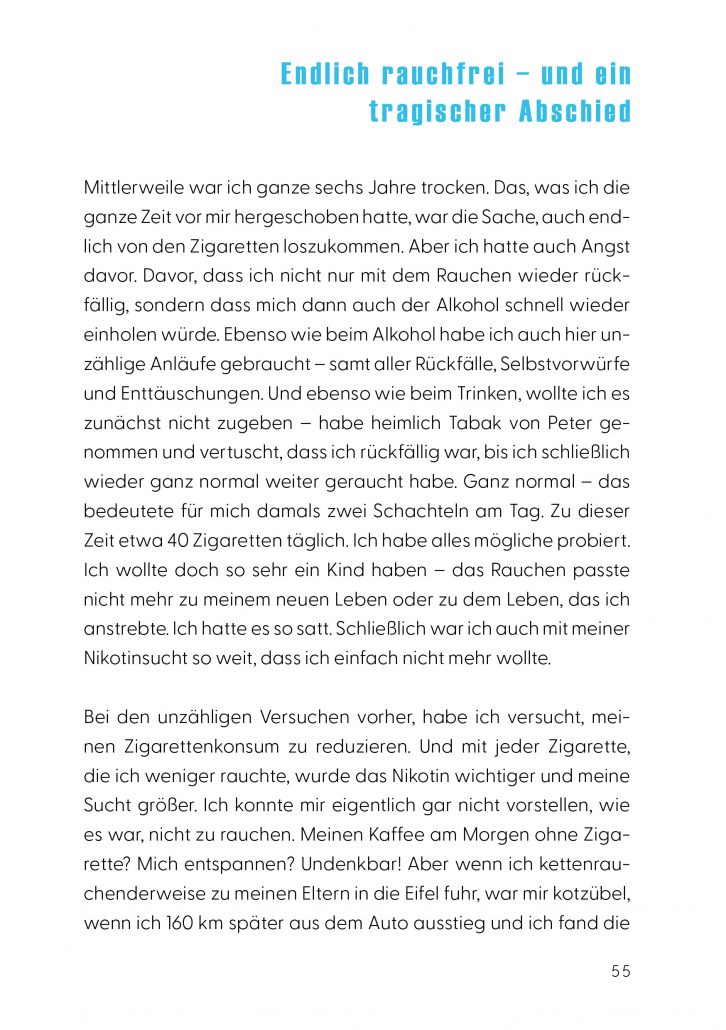 Endlich rauchfrei – und ein tragischer Abschied

Mittlerweile war ich ganze sechs Jahre trocken. Das, was ich die ganze Zeit vor mir hergeschoben hatte, war die Sache, auch endlich von den Zigaretten loszukommen. Aber ich hatte auch Angst davor. Davor, dass ich nicht nur mit dem Rauchen wieder rückfällig, sondern dass mich dann auch der Alkohol schnell wieder einholen würde. Ebenso wie beim Alkohol habe ich auch hier unzählige Anläufe gebraucht – samt aller Rückfälle, Selbstvorwürfe und Enttäuschungen. Und ebenso wie beim Trinken, wollte ich es zunächst nicht zugeben – habe heimlich Tabak von Peter genommen und vertuscht, dass ich rückfällig war, bis ich schließlich wieder ganz normal weiter geraucht habe. Ganz normal – das bedeutete für mich damals zwei Schachteln am Tag. Zu dieser Zeit etwa 40 Zigaretten täglich. Ich habe alles mögliche probiert. Ich wollte doch so sehr ein Kind haben – das Rauchen passte nicht mehr zu meinem neuen Leben oder zu dem Leben, das ich anstrebte. Ich hatte es so satt. Schließlich war ich auch mit meiner Nikotinsucht so weit, dass ich einfach nicht mehr wollte.

Bei den unzähligen Versuchen vorher, habe ich versucht, meinen Zigarettenkonsum zu reduzieren. Und mit jeder Zigarette, die ich weniger rauchte, wurde das Nikotin wichtiger und meine Sucht größer. Ich konnte mir eigentlich gar nicht vorstellen, wie es war, nicht zu rauchen. Meinen Kaffee am Morgen ohne Zigarette? Mich entspannen? Undenkbar! Aber wenn ich kettenrauchenderweise zu meinen Eltern in die Eifel fuhr, war mir kotzübel, wenn ich 160 km später aus dem Auto ausstieg und ich fand die

55